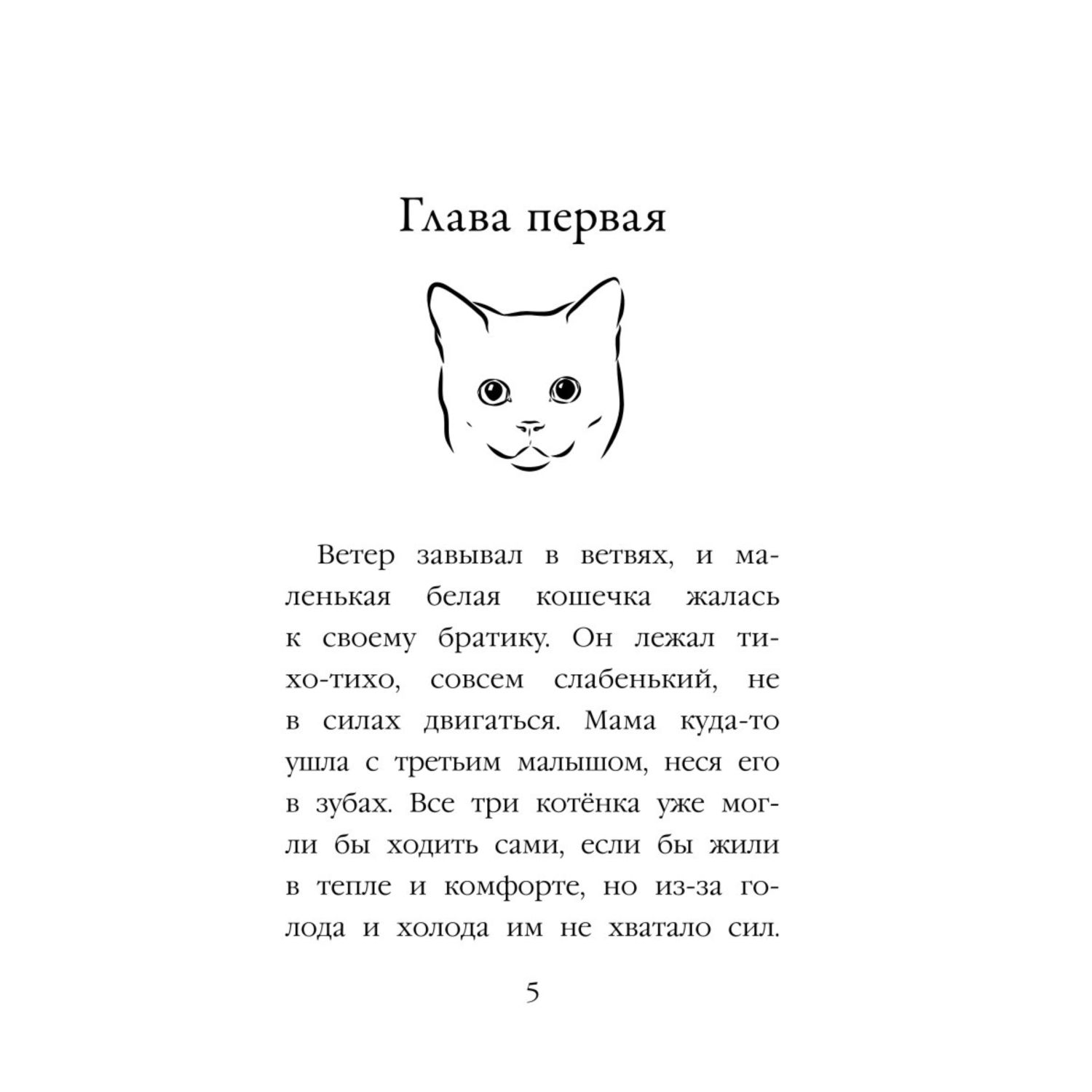 Глава первая

Ветер завывал в ветвях, и маленькая белая кошечка жалась к своему братику. Он лежал тихо-тихо, совсем слабенький, не в силах двигаться. Мама куда-то ушла с третьим малышом, неся его в зубах. Все три котёнка уже могли бы ходить сами, если бы жили в тепле и комфорте, но из-за голода и холода им не хватало сил.

5